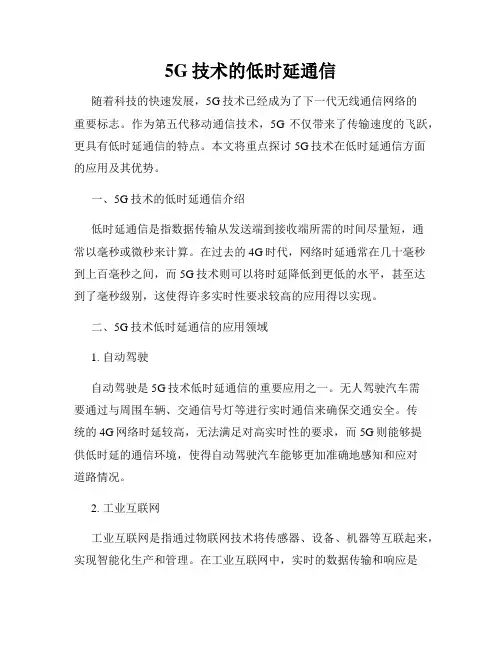 5G 技术的低时延通信

随着科技的快速发展，5G 技术已经成为了下一代无线通信网络的重要标志。作为第五代移动通信技术，5G 不仅带来了传输速度的飞跃，更具有低时延通信的特点。本文将重点探讨 5G 技术在低时延通信方面的应用及其优势。

一、5G 技术的低时延通信介绍

低时延通信是指数据传输从发送端到接收端所需的时间尽量短，通常以毫秒或微秒来计算。在过去的 4G 时代，网络时延通常在几十毫秒到上百毫秒之间，而 5G 技术则可以将时延降低到更低的水平，甚至达到了毫秒级别，这使得许多实时性要求较高的应用得以实现。

二、5G 技术低时延通信的应用领域

1. 自动驾驶

自动驾驶是 5G 技术低时延通信的重要应用之一。无人驾驶汽车需要通过与周围车辆、交通信号灯等进行实时通信来确保交通安全。传统的 4G 网络时延较高，无法满足对高实时性的要求，而 5G 则能够提供低时延的通信环境，使得自动驾驶汽车能够更加准确地感知和应对道路情况。

2. 工业互联网

工业互联网是指通过物联网技术将传感器、设备、机器等互联起来，实现智能化生产和管理。在工业互联网中，实时的数据传输和响应是